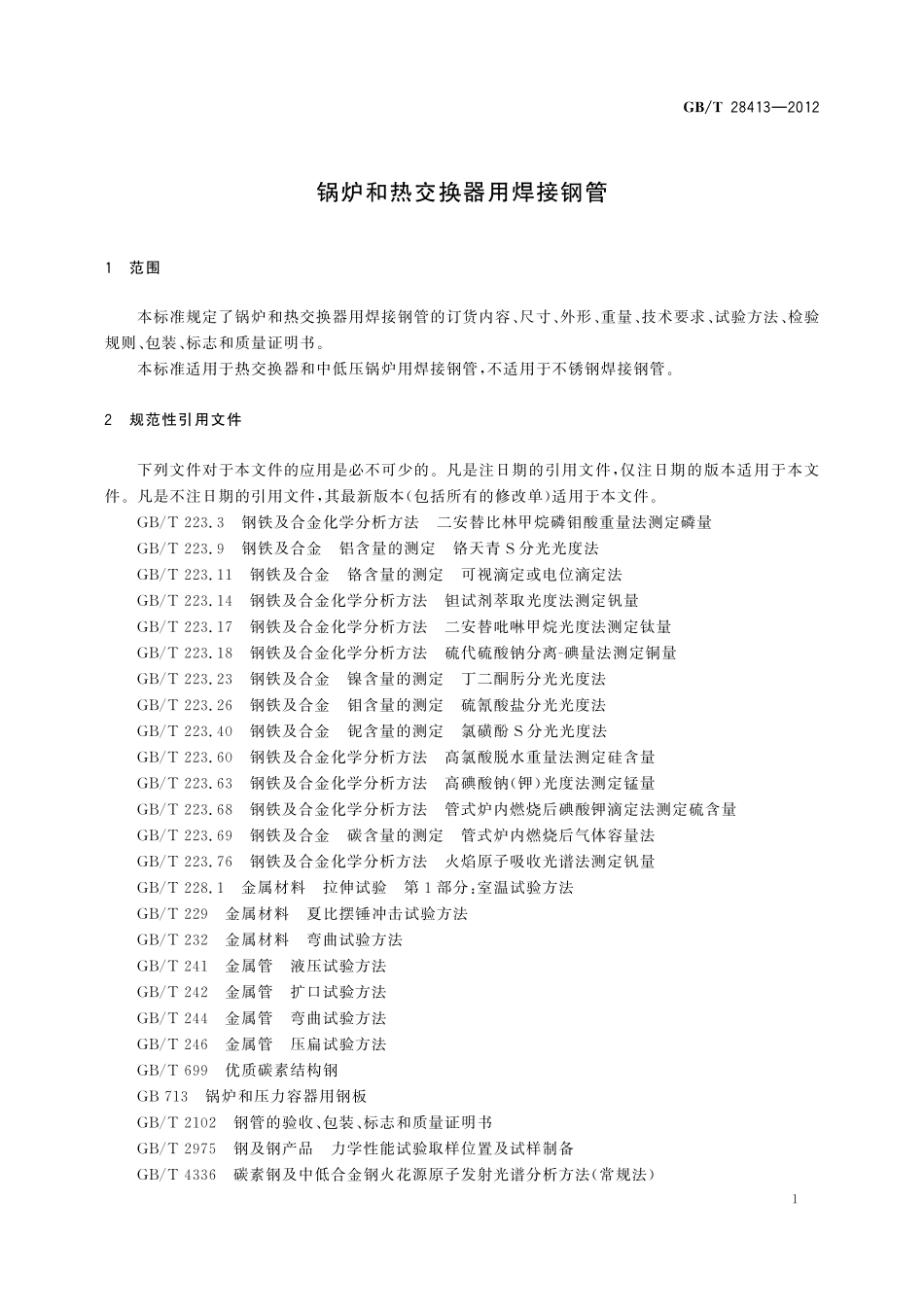 GB/T 28413—2012

锅炉和热交换器用焊接钢管

1 范围

本标准规定了锅炉和热交换器用焊接钢管的订货内容、尺寸、外形、重量、技术要求、试验方法、检验规则、包装、标志和质量证明书。

本标准适用于热交换器和中低压锅炉用焊接钢管，不适用于不锈钢焊接钢管。

2 规范性引用文件

下列文件对于本文件的应用是必不可少的。凡是注日期的引用文件，仅注日期的版本适用于本文件。凡是不注日期的引用文件，其最新版本(包括所有的修改单)适用于本文件。

GB/T 223.3 钢铁及合金化学分析方法 二安替比林甲烷磷钼酸重量法测定磷量
GB/T 223.9 钢铁及合金 铝含量的测定 铬天青S分光光度法
GB/T 223.11 钢铁及合金 铬含量的测定 可视滴定或电位滴定法
GB/T 223.14 钢铁及合金化学分析方法 钽试剂萃取光度法测定钒量
GB/T 223.17 钢铁及合金化学分析方法 二安替吡啉甲烷光度法测定钛量
GB/T 223.18 钢铁及合金化学分析方法 硫代硫酸钠分离-碘量法测定铜量
GB/T 223.23 钢铁及合金 镍含量的测定 丁二酮肟分光光度法
GB/T 223.26 钢铁及合金 钼含量的测定 硫氰酸盐分光光度法
GB/T 223.40 钢铁及合金 铌含量的测定 氯磺酚S分光光度法
GB/T 223.60 钢铁及合金化学分析方法 高氯酸脱水重量法测定硅含量
GB/T 223.63 钢铁及合金化学分析方法 高碘酸钠(钾)光度法测定锰量
GB/T 223.68 钢铁及合金化学分析方法 管式炉内燃烧后碘酸钾滴定法测定硫含量
GB/T 223.69 钢铁及合金 碳含量的测定 管式炉内燃烧后气体容量法
GB/T 223.76 钢铁及合金化学分析方法 火焰原子吸收光谱法测定钒量
GB/T 228.1 金属材料 拉伸试验 第1部分：室温试验方法
GB/T 229 金属材料 夏比摆锤冲击试验方法
GB/T 232 金属材料 弯曲试验方法
GB/T 241 金属管 液压试验方法
GB/T 242 金属管 扩口试验方法
GB/T 244 金属管 弯曲试验方法
GB/T 246 金属管 压扁试验方法
GB/T 699 优质碳素结构钢
GB 713 锅炉和压力容器用钢板
GB/T 2102 钢管的验收、包装、标志和质量证明书
GB/T 2975 钢及钢产品 力学性能试验取样位置及试样制备
GB/T 4336 碳素钢及中低合金钢火花源原子发射光谱分析方法(常规法)

1